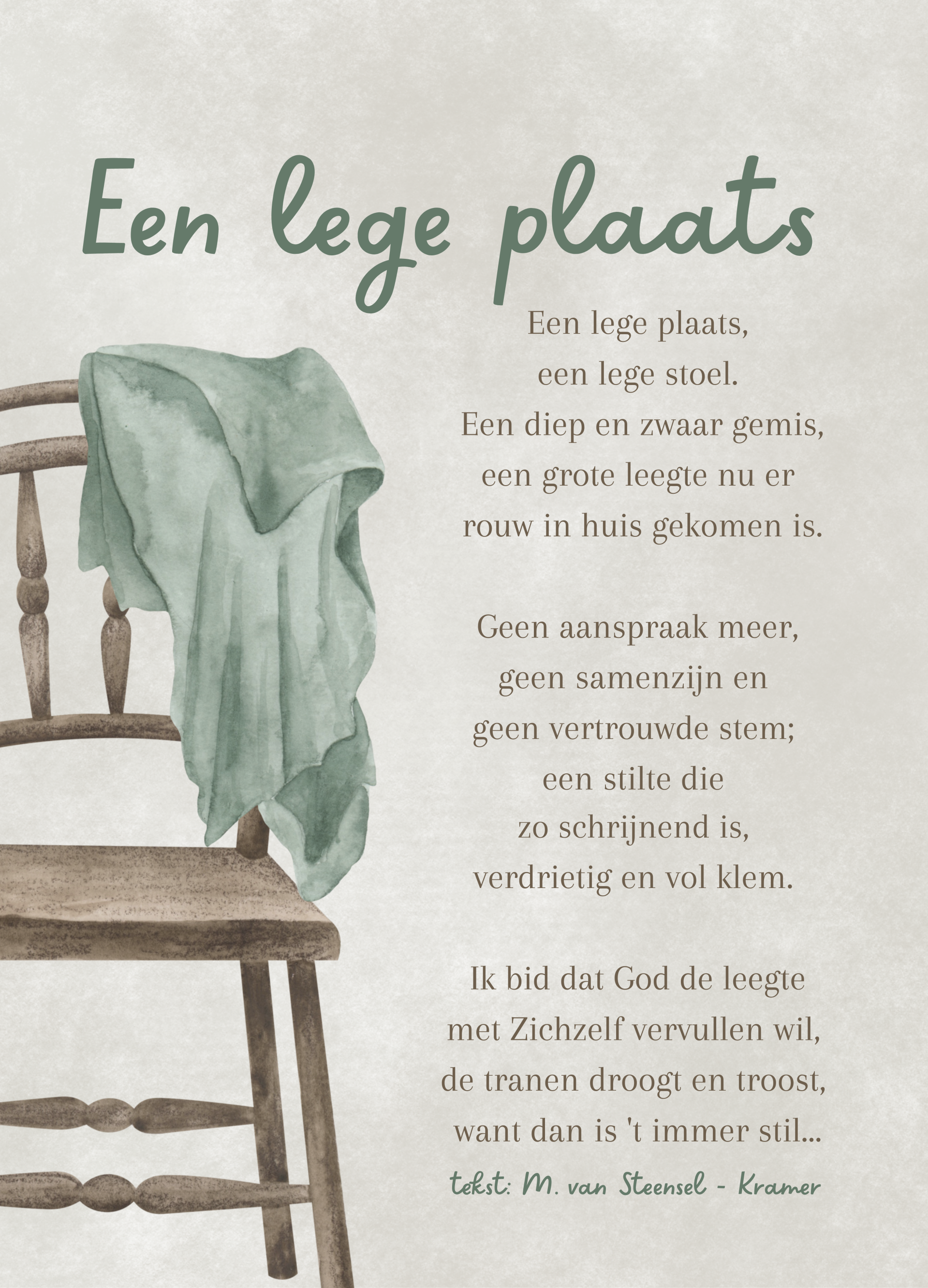 Een lege plaats

Een lege plaats,
een lege stoel.
Een diep en zwaar gemis,
een grote leegte nu er
rouw in huis gekomen is.

Geen aanspraak meer,
geen samenzijn en
geen vertrouwde stem;
een stilte die
zo schrijnend is,
verdrietig en vol klem.

Ik bid dat God de leegte
met Zichzelf vervullen wil,
de tranen droogt en troost,
want dan is 't immer stil...

tekst: M. van Steensel - Kramer